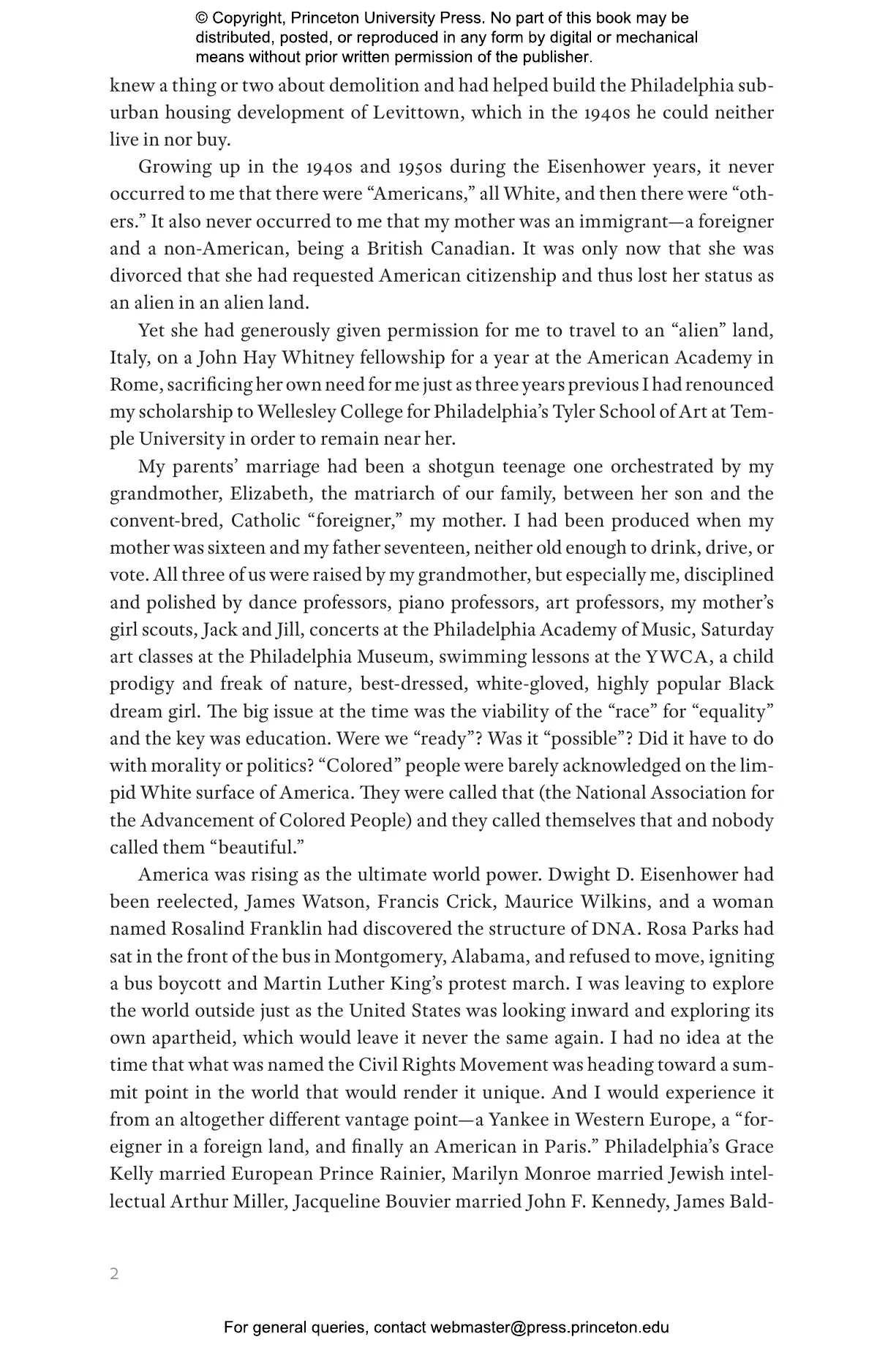 © Copyright, Princeton University Press. No part of this book may be distributed, posted, or reproduced in any form by digital or mechanical means without prior written permission of the publisher.

knew a thing or two about demolition and had helped build the Philadelphia suburban housing development of Levittown, which in the 1940s he could neither live in nor buy.

Growing up in the 1940s and 1950s during the Eisenhower years, it never occurred to me that there were “Americans,” all White, and then there were “others.” It also never occurred to me that my mother was an immigrant—a foreigner and a non-American, being a British Canadian. It was only now that she was divorced that she had requested American citizenship and thus lost her status as an alien in an alien land.

Yet she had generously given permission for me to travel to an “alien” land, Italy, on a John Hay Whitney fellowship for a year at the American Academy in Rome, sacrificing her own need for me just as three years previous I had renounced my scholarship to Wellesley College for Philadelphia’s Tyler School of Art at Temple University in order to remain near her.

My parents’ marriage had been a shotgun teenage one orchestrated by my grandmother, Elizabeth, the matriarch of our family, between her son and the convent-bred, Catholic “foreigner,” my mother. I had been produced when my mother was sixteen and my father seventeen, neither old enough to drink, drive, or vote. All three of us were raised by my grandmother, but especially me, disciplined and polished by dance professors, piano professors, art professors, my mother’s girl scouts, Jack and Jill, concerts at the Philadelphia Academy of Music, Saturday art classes at the Philadelphia Museum, swimming lessons at the YWCA, a child prodigy and freak of nature, best-dressed, white-gloved, highly popular Black dream girl. The big issue at the time was the viability of the “race” for “equality” and the key was education. Were we “ready”? Was it “possible”? Did it have to do with morality or politics? “Colored” people were barely acknowledged on the limpid White surface of America. They were called that (the National Association for the Advancement of Colored People) and they called themselves that and nobody called them “beautiful.”

America was rising as the ultimate world power. Dwight D. Eisenhower had been reelected, James Watson, Francis Crick, Maurice Wilkins, and a woman named Rosalind Franklin had discovered the structure of DNA. Rosa Parks had sat in the front of the bus in Montgomery, Alabama, and refused to move, igniting a bus boycott and Martin Luther King’s protest march. I was leaving to explore the world outside just as the United States was looking inward and exploring its own apartheid, which would leave it never the same again. I had no idea at the time that what was named the Civil Rights Movement was heading toward a summit point in the world that would render it unique. And I would experience it from an altogether different vantage point—a Yankee in Western Europe, a “foreigner in a foreign land, and finally an American in Paris.” Philadelphia’s Grace Kelly married European Prince Rainier, Marilyn Monroe married Jewish intellectual Arthur Miller, Jacqueline Bouvier married John F. Kennedy, James Bald-

2

For general queries, contact webmaster@press.princeton.edu